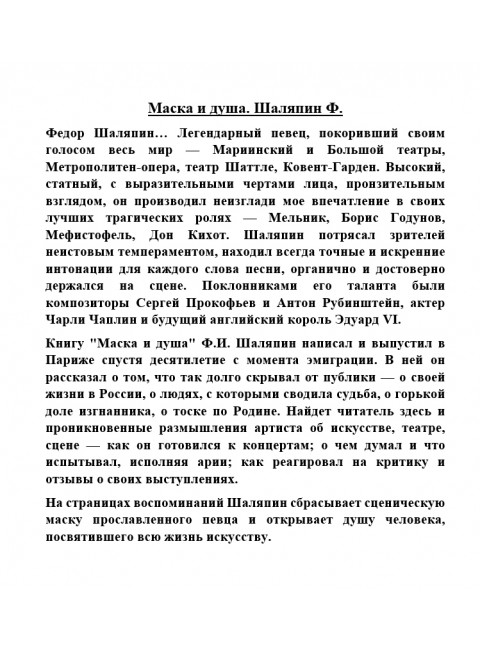 Маска и душа. Шаляпин Ф.

Федор Шаляпин… Легендарный певец, покоривший своим голосом весь мир — Мариинский и Большой театры, Метрополитен-опера, театр Шаттле, Ковент-Гарден. Высокий, статный, с выразительными чертами лица, пронзительным взглядом, он производил неизглади мое впечатление в своих лучших трагических ролях — Мельник, Борис Годунов, Мефистофель, Дон Кихот. Шаляпин потрясал зрителей неистовым темпераментом, находил всегда точные и искренние интонации для каждого слова песни, органично и достоверно держался на сцене. Поклонниками его таланта были композиторы Сергей Прокофьев и Антон Рубинштейн, актер Чарли Чаплин и будущий английский король Эдуард VI.

Книгу "Маска и душа" Ф.И. Шаляпин написал и выпустил в Париже спустя десятилетие с момента эмиграции. В ней он рассказал о том, что так долго скрывал от публики — о своей жизни в России, о людях, с которыми сводила судьба, о горькой доле изгнанника, о тоске по Родине. Найдет читатель здесь и проникновенные размышления артиста об искусстве, театре, сцене — как он готовился к концертам; о чем думал и что испытывал, исполняя арии; как реагировал на критику и отзывы о своих выступлениях.

На страницах воспоминаний Шаляпин сбрасывает сценическую маску прославленного певца и открывает душу человека, посвятившего всю жизнь искусству.